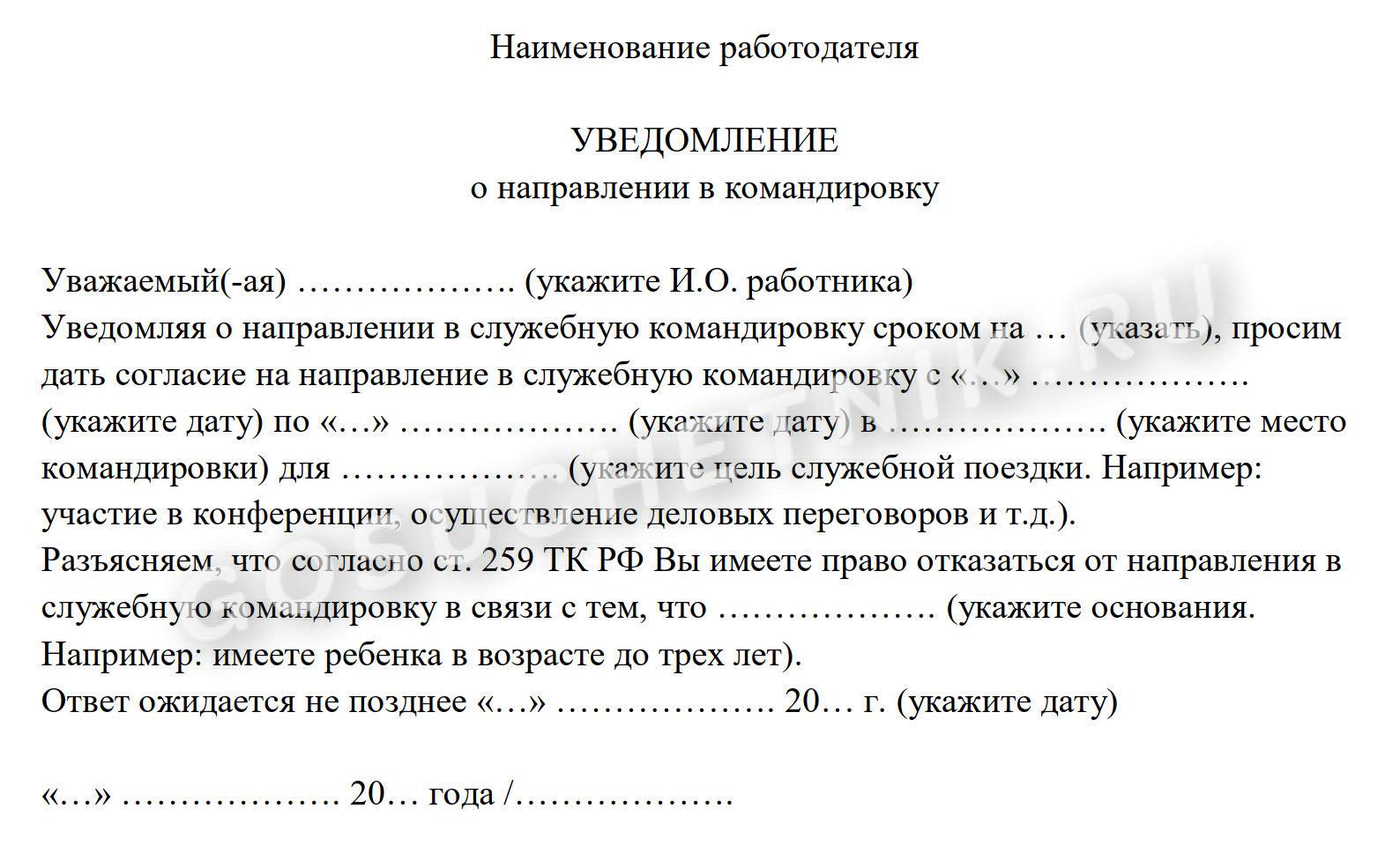 Наименование работодателя

УВЕДОМЛЕНИЕ
о направлении в командировку

Уважаемый(-ая) ………………. (укажите И.О. работника)
Уведомляя о направлении в служебную командировку сроком на … (указать), просим дать согласие на направление в служебную командировку с «…» ………………. (укажите дату) по «…» ………………. (укажите дату) в ………………. (укажите место командировки) для ………………. (укажите цель служебной поездки. Например: участие в конференции, осуществление деловых переговоров и т.д.).
Разъясняем, что согласно ст. 259 ТК РФ Вы имеете право отказаться от направления в служебную командировку в связи с тем, что ………………. (укажите основания. Например: имеете ребенка в возрасте до трех лет).
Ответ ожидается не позднее «…» ………………. 20… г. (укажите дату)

«…» ………………. 20… года /……………….

GOSUCHETNIK.RU